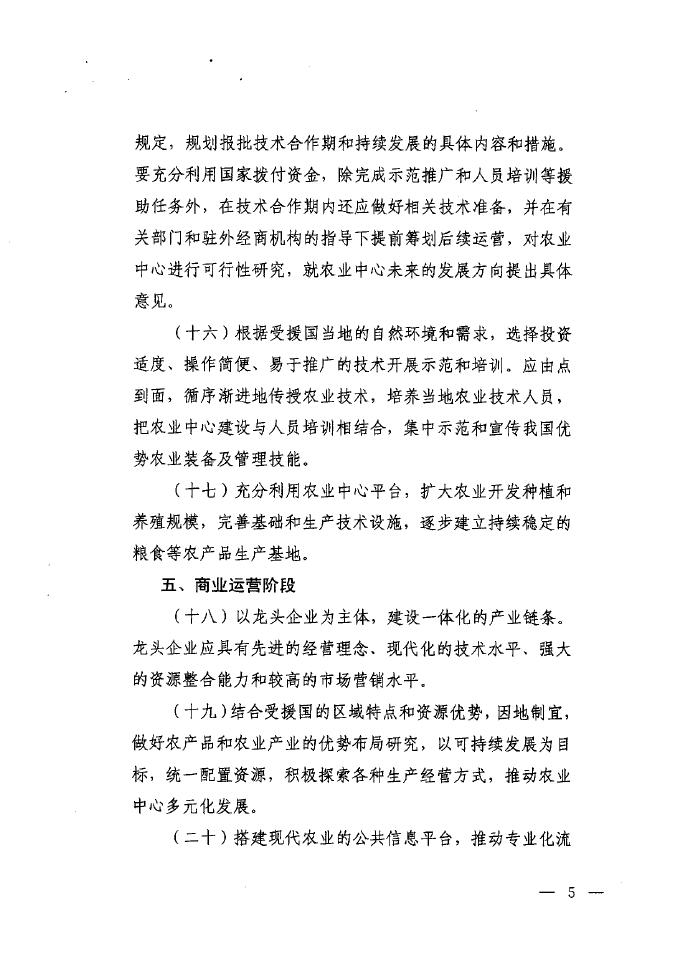 规定，规划报批技术合作期和持续发展的具体内容和措施。要充分利用国家拨付资金，除完成示范推广和人员培训等援助任务外，在技术合作期内还应做好相关技术准备，并在有关部门和驻外经商机构的指导下提前筹划后续运营，对农业中心进行可行性研究，就农业中心未来的发展方向提出具体意见。

（十六）根据受援国当地的自然环境和需求，选择投资适度、操作简便、易于推广的技术开展示范和培训。应由点到面，循序渐进地传授农业技术，培养当地农业技术人员，把农业中心建设与人员培训相结合，集中示范和宣传我国优势农业装备及管理技能。

（十七）充分利用农业中心平台，扩大农业开发种植和养殖规模，完善基础和生产技术设施，逐步建立持续稳定的粮食等农产品生产基地。

五、商业运营阶段

（十八）以龙头企业为主体，建设一体化的产业链条。龙头企业应具有先进的经营理念、现代化的技术水平、强大的资源整合能力和较高的市场营销水平。

（十九）结合受援国的区域特点和资源优势，因地制宜，做好农产品和农业产业的优势布局研究，以可持续发展为目标，统一配置资源，积极探索各种生产经营方式，推动农业中心多元化发展。

（二十）搭建现代农业的公共信息平台，推动专业化流

— 5 —